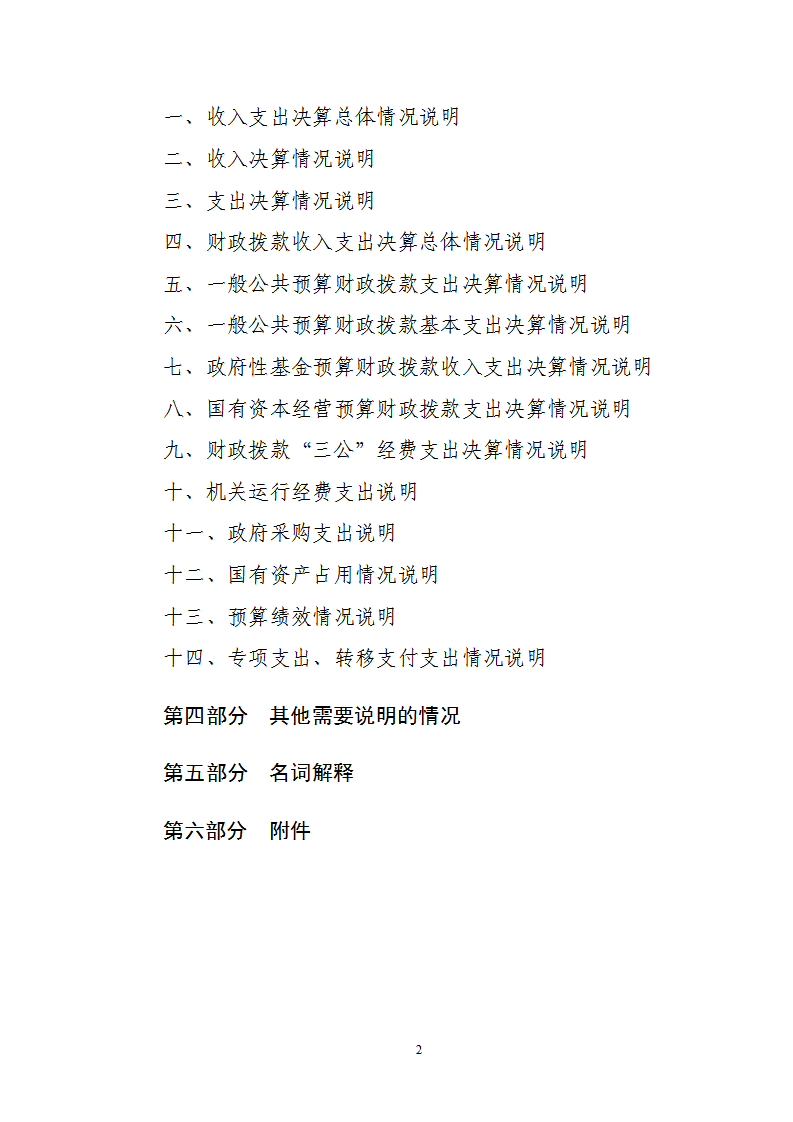 一、收入支出决算总体情况说明

二、收入决算情况说明

三、支出决算情况说明

四、财政拨款收入支出决算总体情况说明

五、一般公共预算财政拨款支出决算情况说明

六、一般公共预算财政拨款基本支出决算情况说明

七、政府性基金预算财政拨款收入支出决算情况说明

八、国有资本经营预算财政拨款支出决算情况说明

九、财政拨款“三公”经费支出决算情况说明

十、机关运行经费支出说明

十一、政府采购支出说明

十二、国有资产占用情况说明

十三、预算绩效情况说明

十四、专项支出、转移支付支出情况说明

第四部分　其他需要说明的情况

第五部分　名词解释

第六部分　附件

2